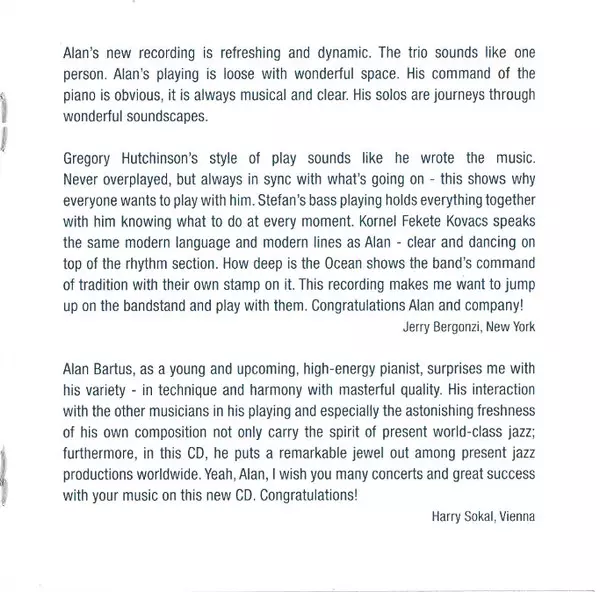 Alan's new recording is refreshing and dynamic. The trio sounds like one person. Alan's playing is loose with wonderful space. His command of the piano is obvious, it is always musical and clear. His solos are journeys through wonderful soundscapes.

Gregory Hutchinson's style of play sounds like he wrote the music. Never overplayed, but always in sync with what's going on - this shows why everyone wants to play with him. Stefan's bass playing holds everything together with him knowing what to do at every moment. Kornel Fekete Kovacs speaks the same modern language and modern lines as Alan - clear and dancing on top of the rhythm section. How deep is the Ocean shows the band's command of tradition with their own stamp on it. This recording makes me want to jump up on the bandstand and play with them. Congratulations Alan and company!

Jerry Bergonzi, New York

Alan Bartus, as a young and upcoming, high-energy pianist, surprises me with his variety - in technique and harmony with masterful quality. His interaction with the other musicians in his playing and especially the astonishing freshness of his own composition not only carry the spirit of present world-class jazz; furthermore, in this CD, he puts a remarkable jewel out among present jazz productions worldwide. Yeah, Alan, I wish you many concerts and great success with your music on this new CD. Congratulations!

Harry Sokal, Vienna